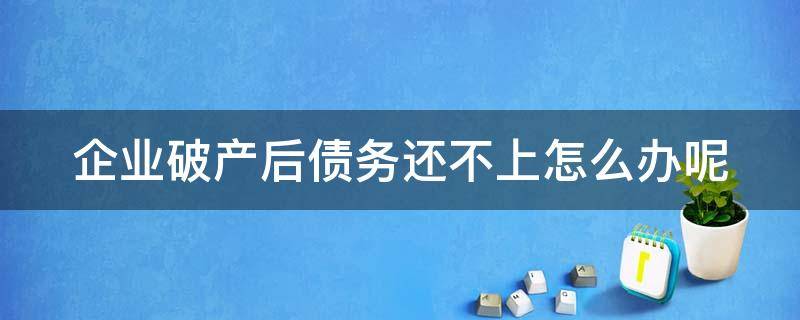 企业破产后债务还不上怎么办呢